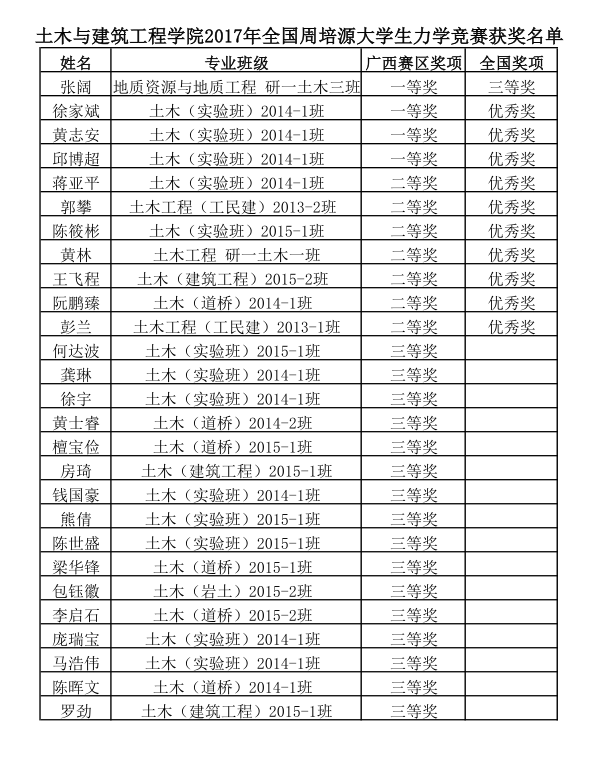 土木与建筑工程学院2017年全国周培源大学生力学竞赛获奖名单

| 姓名 | 专业班级 | 广西赛区奖项 | 全国奖项 |
|---|---|---|---|
| 张阔 | 地质资源与地质工程 研一土木三班 | 一等奖 | 三等奖 |
| 徐家斌 | 土木（实验班）2014-1班 | 一等奖 | 优秀奖 |
| 黄志安 | 土木（实验班）2014-1班 | 一等奖 | 优秀奖 |
| 邱博超 | 土木（实验班）2014-1班 | 一等奖 | 优秀奖 |
| 蒋亚平 | 土木（实验班）2014-1班 | 二等奖 | 优秀奖 |
| 郭攀 | 土木工程（工民建）2013-2班 | 二等奖 | 优秀奖 |
| 陈筱彬 | 土木（实验班）2015-1班 | 二等奖 | 优秀奖 |
| 黄林 | 土木工程 研一土木一班 | 二等奖 | 优秀奖 |
| 王飞程 | 土木（建筑工程）2015-2班 | 二等奖 | 优秀奖 |
| 阮鹏臻 | 土木（道桥）2014-1班 | 二等奖 | 优秀奖 |
| 彭兰 | 土木工程（工民建）2013-1班 | 二等奖 | 优秀奖 |
| 何达波 | 土木（实验班）2015-1班 | 三等奖 | |
| 龚琳 | 土木（实验班）2014-1班 | 三等奖 | |
| 徐宇 | 土木（实验班）2014-1班 | 三等奖 | |
| 黄士睿 | 土木（道桥）2014-2班 | 三等奖 | |
| 檀宝俭 | 土木（道桥）2015-1班 | 三等奖 | |
| 房琦 | 土木（建筑工程）2015-1班 | 三等奖 | |
| 钱国豪 | 土木（实验班）2014-1班 | 三等奖 | |
| 熊倩 | 土木（实验班）2015-1班 | 三等奖 | |
| 陈世盛 | 土木（实验班）2015-1班 | 三等奖 | |
| 梁华锋 | 土木（道桥）2015-1班 | 三等奖 | |
| 包钰徽 | 土木（岩土）2015-2班 | 三等奖 | |
| 李启石 | 土木（道桥）2015-2班 | 三等奖 | |
| 庞瑞宝 | 土木（实验班）2014-1班 | 三等奖 | |
| 马浩伟 | 土木（实验班）2014-1班 | 三等奖 | |
| 陈晖文 | 土木（道桥）2014-1班 | 三等奖 | |
| 罗劲 | 土木（建筑工程）2015-1班 | 三等奖 | |